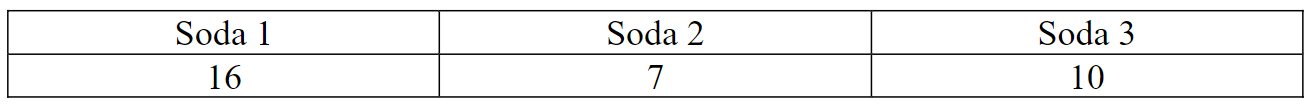 | Soda 1 | Soda 2 | Soda 3 |
|---|---|---|
| 16 | 7 | 10 |